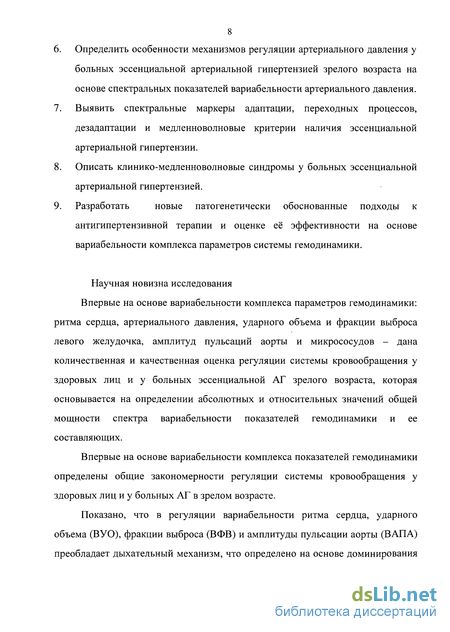 8

6. Определить особенности механизмов регуляции артериального давления у больных эссенциальной артериальной гипертензией зрелого возраста на основе спектральных показателей вариабельности артериального давления.

7. Выявить спектральные маркеры адаптации, переходных процессов, дезадаптации и медленноволновые критерии наличия эссенциальной артериальной гипертензии.

8. Описать клинико-медленноволновые синдромы у больных эссенциальной артериальной гипертензией.

9. Разработать новые патогенетически обоснованные подходы к антигипертензивной терапии и оценке её эффективности на основе вариабельности комплекса параметров системы гемодинамики.

Научная новизна исследования

Впервые на основе вариабельности комплекса параметров гемодинамики: ритма сердца, артериального давления, ударного объема и фракции выброса левого желудочка, амплитуд пульсаций аорты и микрососудов – дана количественная и качественная оценка регуляции системы кровообращения у здоровых лиц и у больных эссенциальной АГ зрелого возраста, которая основывается на определении абсолютных и относительных значений общей мощности спектра вариабельности показателей гемодинамики и ее составляющих.

Впервые на основе вариабельности комплекса показателей гемодинамики определены общие закономерности регуляции системы кровообращения у здоровых лиц и у больных АГ в зрелом возрасте.

Показано, что в регуляции вариабельности ритма сердца, ударного объема (ВУО), фракции выброса (ВФВ) и амплитуды пульсации аорты (ВАПА) преобладает дыхательный механизм, что определено на основе доминирования

dsLib.net
библиотека диссертаций